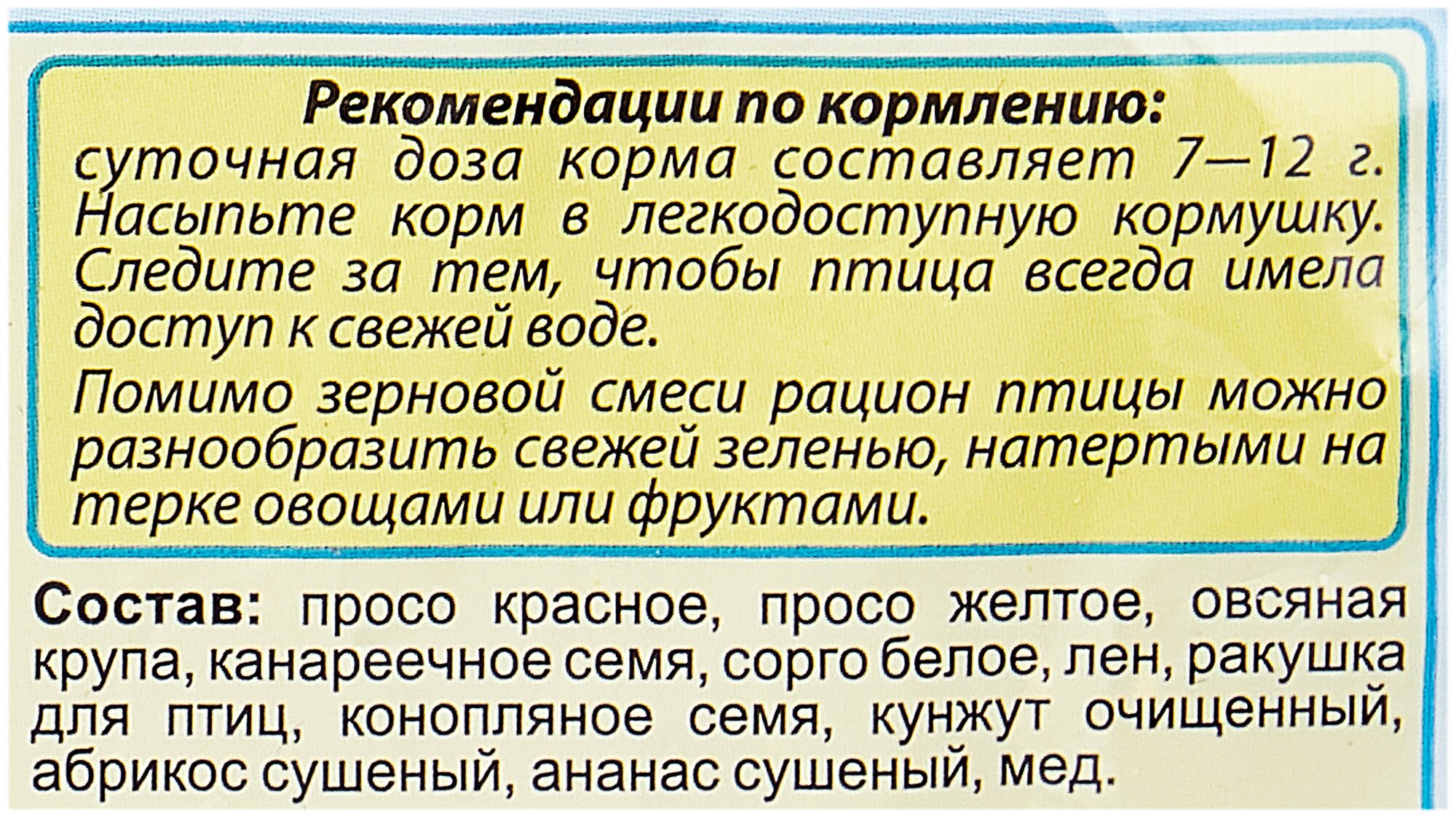 Рекомендации по кормлению:

суточная доза корма составляет 7—12 г. Насыпьте корм в легкодоступную кормушку. Следите за тем, чтобы птица всегда имела доступ к свежей воде.

Помимо зерновой смеси рацион птицы можно разнообразить свежей зеленью, натертыми на терке овощами или фруктами.

Состав: просо красное, просо желтое, овсяная крупа, канареечное семя, сорго белое, лен, ракушка для птиц, конопляное семя, кунжут очищенный, абрикос сушеный, ананас сушеный, мед.